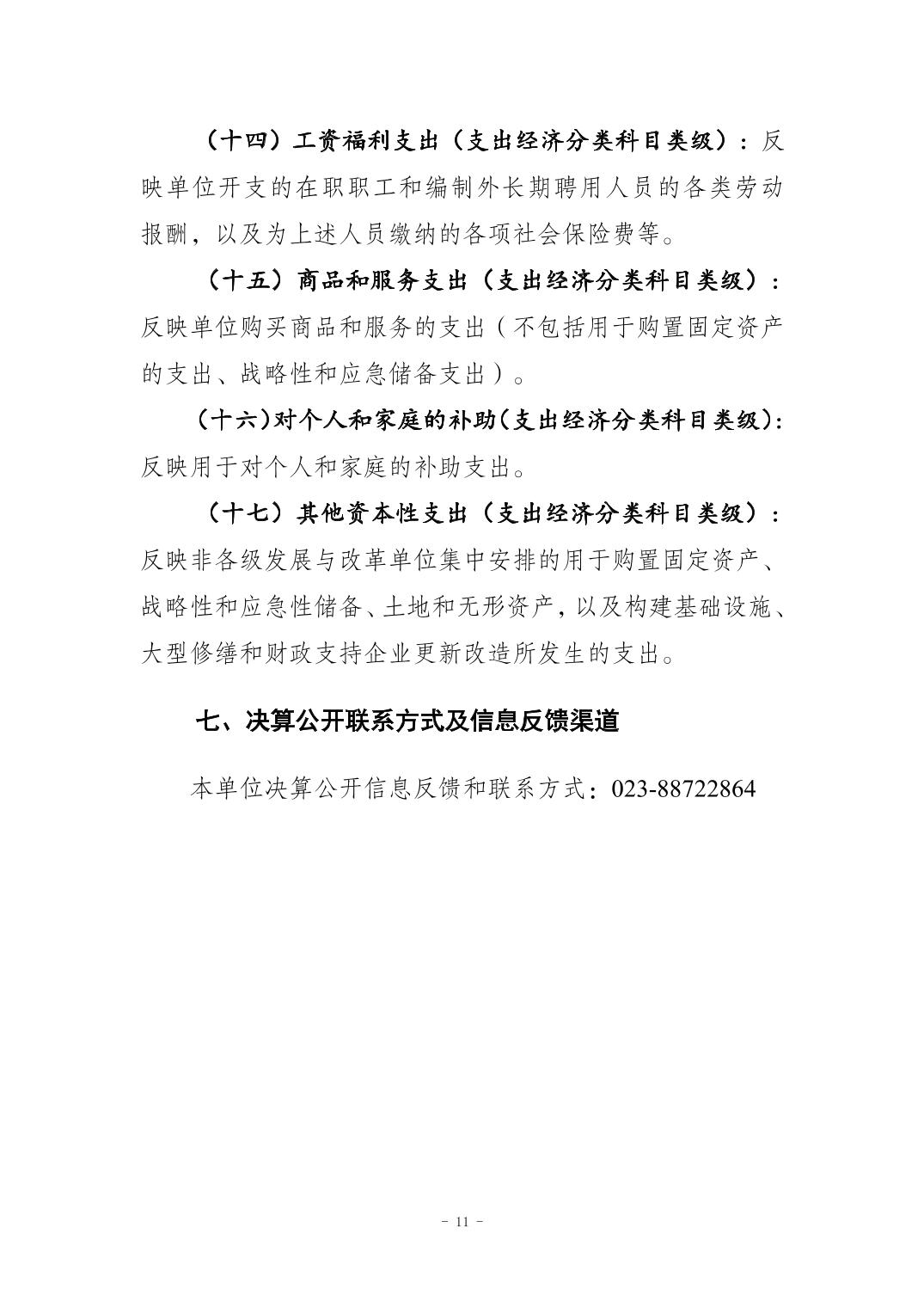 （十四）工资福利支出（支出经济分类科目类级）：反映单位开支的在职职工和编制外长期聘用人员的各类劳动报酬，以及为上述人员缴纳的各项社会保险费等。

（十五）商品和服务支出（支出经济分类科目类级）：反映单位购买商品和服务的支出（不包括用于购置固定资产的支出、战略性和应急储备支出）。

（十六）对个人和家庭的补助（支出经济分类科目类级）：反映用于对个人和家庭的补助支出。

（十七）其他资本性支出（支出经济分类科目类级）：反映非各级发展与改革单位集中安排的用于购置固定资产、战略性和应急性储备、土地和无形资产，以及构建基础设施、大型修缮和财政支持企业更新改造所发生的支出。

七、决算公开联系方式及信息反馈渠道

本单位决算公开信息反馈和联系方式：023-88722864

- 11 -